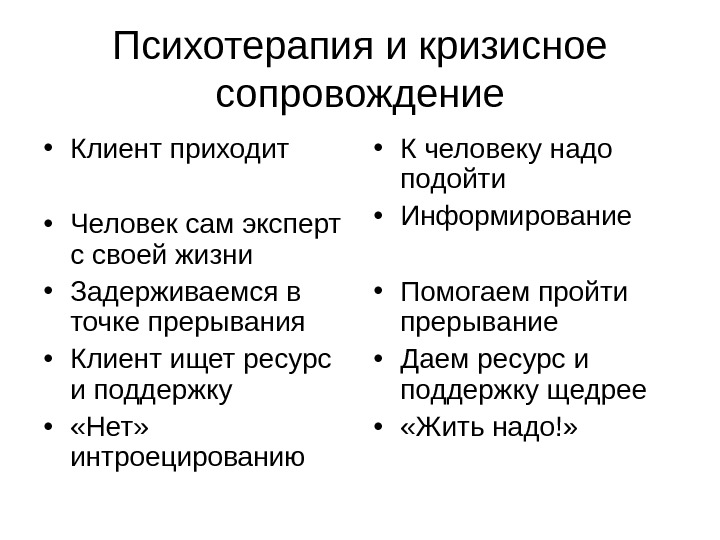 Психотерапия и кризисное сопровождение

• Клиент приходит

• Человек сам эксперт с своей жизни
• Задерживаемся в точке прерывания
• Клиент ищет ресурс и поддержку
• «Нет» интроецированию

• К человеку надо подойти
• Информирование

• Помогаем пройти прерывание
• Даем ресурс и поддержку щедрее
• «Жить надо!»